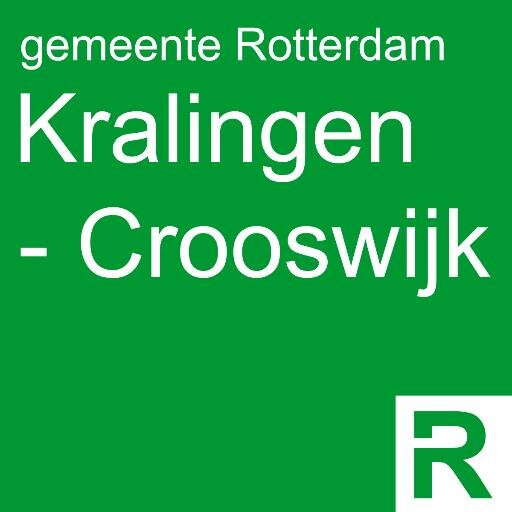 gemeente Rotterdam

Kralingen - Crooswijk

R